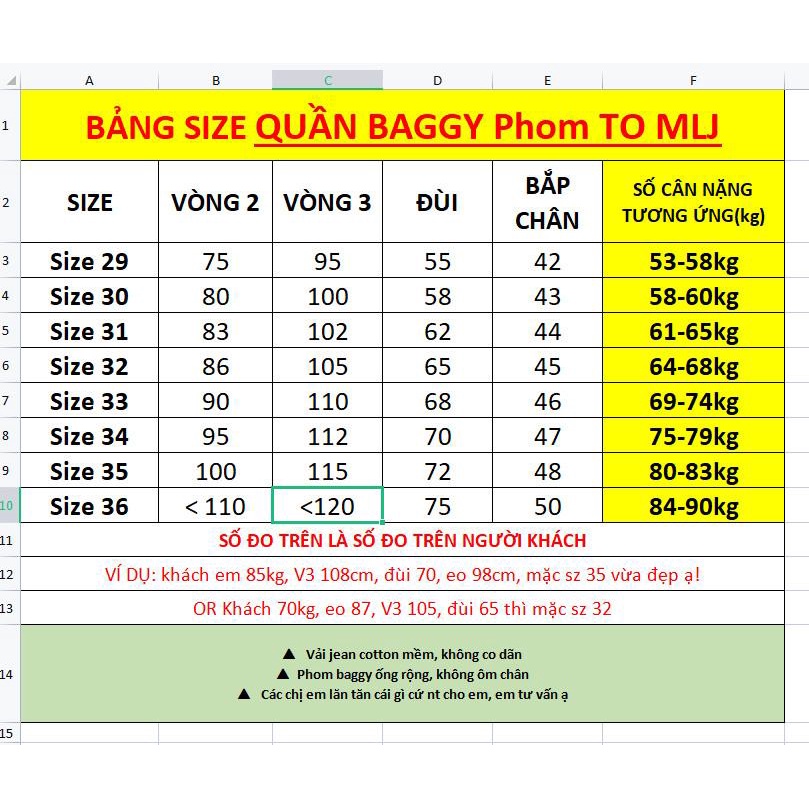 |  | A | B | C | D | E | F |
|---|---|---|---|---|---|---|
| 1 | BẢNG SIZE QUẦN BAGGY Phom TO MLJ | | | | | |
| 2 | SIZE | VÒNG 2 | VÒNG 3 | ĐÙI | BẮP CHÂN | SỐ CÂN NẶNG TƯƠNG ỨNG(kg) |
| 3 | Size 29 | 75 | 95 | 55 | 42 | 53-58kg |
| 4 | Size 30 | 80 | 100 | 58 | 43 | 58-60kg |
| 5 | Size 31 | 83 | 102 | 62 | 44 | 61-65kg |
| 6 | Size 32 | 86 | 105 | 65 | 45 | 64-68kg |
| 7 | Size 33 | 90 | 110 | 68 | 46 | 69-74kg |
| 8 | Size 34 | 95 | 112 | 70 | 47 | 75-79kg |
| 9 | Size 35 | 100 | 115 | 72 | 48 | 80-83kg |
| 10 | Size 36 | < 110 | <120 | 75 | 50 | 84-90kg |
| 11 | SỐ ĐO TRÊN LÀ SỐ ĐO TRÊN NGƯỜI KHÁCH | | | | | |
| 12 | VÍ DỤ: khách em 85kg, V3 108cm, đùi 70, eo 98cm, mặc sz 35 vừa đẹp ạ! | | | | | |
| 13 | OR Khách 70kg, eo 87, V3 105, đùi 65 thì mặc sz 32 | | | | | |
| 14 | ▲ Vải jean cotton mềm, không co dãn ▲ Phom baggy ống rộng, không ôm chân ▲ Các chị em lăn tăn cái gì cứ nt cho em, em tư vấn ạ | | | | | |
| 15 | | | | | | |